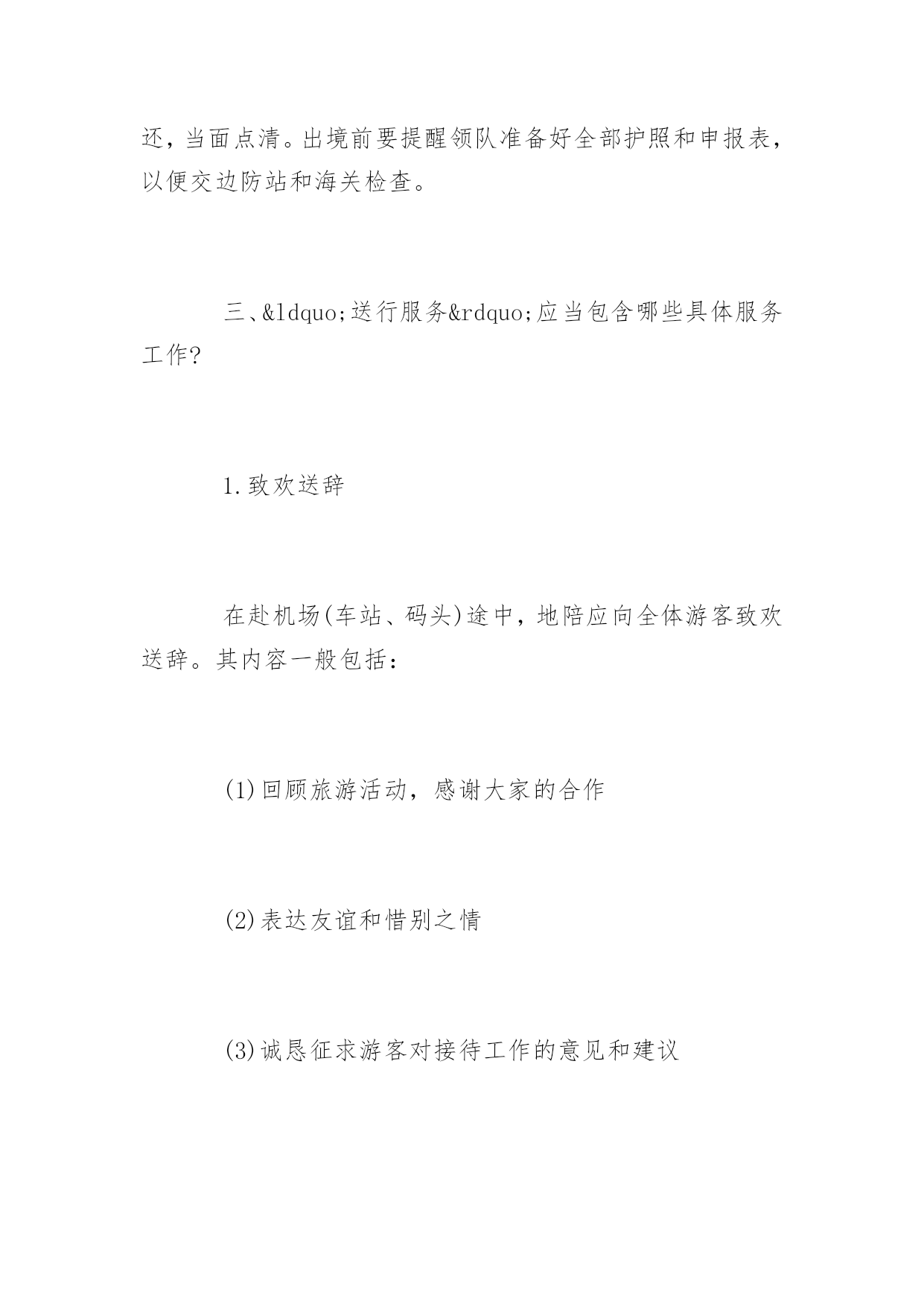 还，当面点清。出境前要提醒领队准备好全部护照和申报表，以便交边防站和海关检查。

三、&ldquo;送行服务&rdquo;应当包含哪些具体服务工作?

1.致欢送辞

在赴机场(车站、码头)途中，地陪应向全体游客致欢送辞。其内容一般包括：

(1)回顾旅游活动，感谢大家的合作

(2)表达友谊和惜别之情

(3)诚恳征求游客对接待工作的意见和建议